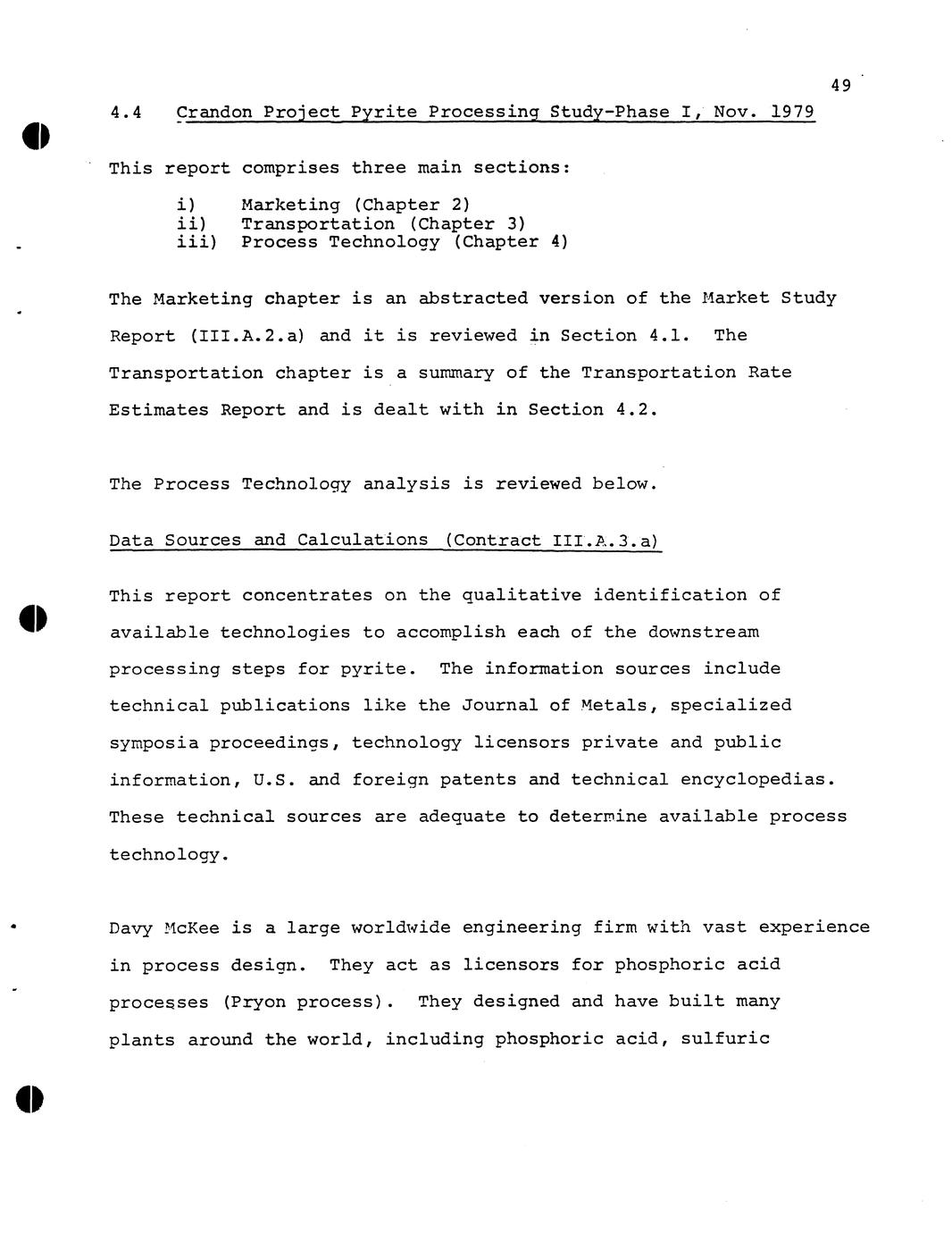 49

4.4 Crandon Project Pyrite Processing Study-Phase I, Nov. 1979

This report comprises three main sections:

i) Marketing (Chapter 2)
ii) Transportation (Chapter 3)
iii) Process Technology (Chapter 4)

The Marketing chapter is an abstracted version of the Market Study Report (III.A.2.a) and it is reviewed in Section 4.1. The Transportation chapter is a summary of the Transportation Rate Estimates Report and is dealt with in Section 4.2.

The Process Technology analysis is reviewed below.

Data Sources and Calculations (Contract III.A.3.a)

This report concentrates on the qualitative identification of available technologies to accomplish each of the downstream processing steps for pyrite. The information sources include technical publications like the Journal of Metals, specialized symposia proceedings, technology licensors private and public information, U.S. and foreign patents and technical encyclopedias. These technical sources are adequate to determine available process technology.

Davy McKee is a large worldwide engineering firm with vast experience in process design. They act as licensors for phosphoric acid processes (Pryon process). They designed and have built many plants around the world, including phosphoric acid, sulfuric